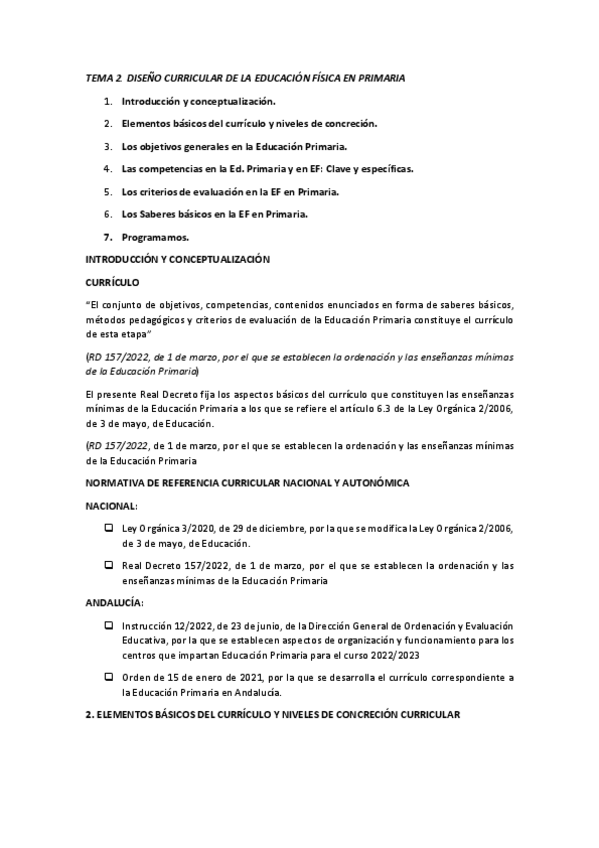 TEMA 2. DISEÑO CURRICULAR DE LA EDUCACIÓN FÍSICA EN PRIMARIA

1. Introducción y conceptualización.

2. Elementos básicos del currículo y niveles de concreción.

3. Los objetivos generales en la Educación Primaria.

4. Las competencias en la Ed. Primaria y en EF: Clave y específicas.

5. Los criterios de evaluación en la EF en Primaria.

6. Los Saberes básicos en la EF en Primaria.

7. Programamos.

INTRODUCCIÓN Y CONCEPTUALIZACIÓN

CURRÍCULO

"El conjunto de objetivos, competencias, contenidos enunciados en forma de saberes básicos, métodos pedagógicos y criterios de evaluación de la Educación Primaria constituye el currículo de esta etapa"

(RD 157/2022, de 1 de marzo, por el que se establecen la ordenación y las enseñanzas mínimas de la Educación Primaria)

El presente Real Decreto fija los aspectos básicos del currículo que constituyen las enseñanzas mínimas de la Educación Primaria a los que se refiere el artículo 6.3 de la Ley Orgánica 2/2006, de 3 de mayo, de Educación.

(RD 157/2022, de 1 de marzo, por el que se establecen la ordenación y las enseñanzas mínimas de la Educación Primaria

NORMATIVA DE REFERENCIA CURRICULAR NACIONAL Y AUTONÓMICA

NACIONAL:

❑ Ley Orgánica 3/2020, de 29 de diciembre, por la que se modifica la Ley Orgánica 2/2006, de 3 de mayo, de Educación.

❑ Real Decreto 157/2022, de 1 de marzo, por el que se establecen la ordenación y las enseñanzas mínimas de la Educación Primaria

ANDALUCÍA:

❑ Instrucción 12/2022, de 23 de junio, de la Dirección General de Ordenación y Evaluación Educativa, por la que se establecen aspectos de organización y funcionamiento para los centros que impartan Educación Primaria para el curso 2022/2023

❑ Orden de 15 de enero de 2021, por la que se desarrolla el currículo correspondiente a la Educación Primaria en Andalucía.

2. ELEMENTOS BÁSICOS DEL CURRÍCULO Y NIVELES DE CONCRECIÓN CURRICULAR